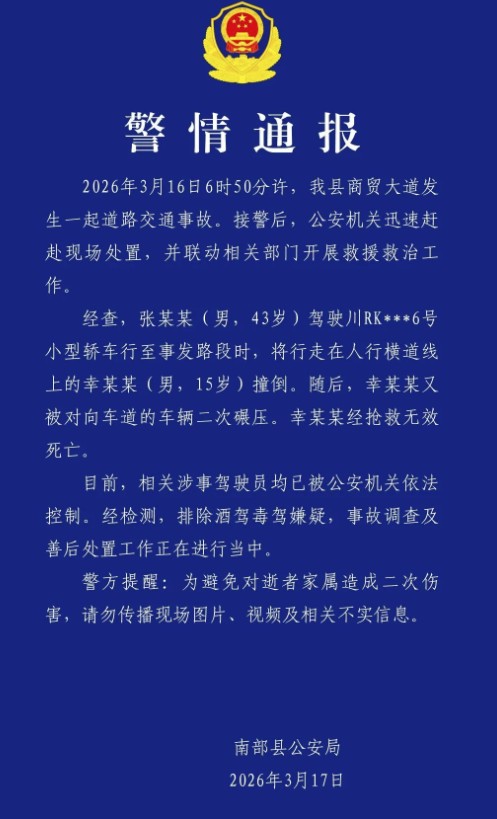 警情通报

2026年3月16日6时50分许，我县商贸大道发生一起道路交通事故。接警后，公安机关迅速赶赴现场处置，并联动相关部门开展救援救治工作。

经查，张某某（男，43岁）驾驶川RK***6号小型轿车行至事发路段时，将行走在人行横道线上的幸某某（男，15岁）撞倒。随后，幸某某又被对向车道的车辆二次碾压。幸某某经抢救无效死亡。

目前，相关涉事驾驶员均已被公安机关依法控制。经检测，排除酒驾毒驾嫌疑，事故调查及善后处置工作正在进行当中。

警方提醒：为避免对逝者家属造成二次伤害，请勿传播现场图片、视频及相关不实信息。

南部县公安局
2026年3月17日